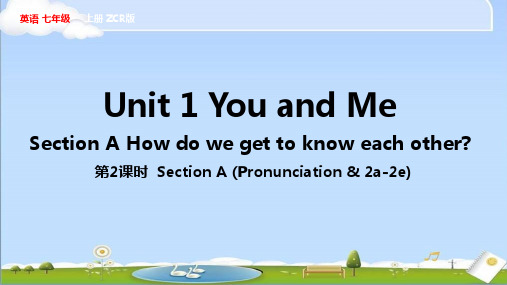 英语 七年级 上册 ZCR版

Unit 1 You and Me

Section A How do we get to know each other?

第2课时 Section A (Pronunciation & 2a-2e)